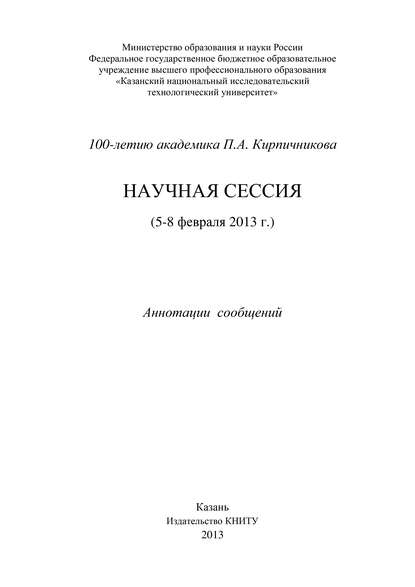 Министерство образования и науки России
Федеральное государственное бюджетное образовательное учреждение высшего профессионального образования
«Казанский национальный исследовательский технологический университет»

100-летию академика П.А. Кирпичникова

НАУЧНАЯ СЕССИЯ

(5-8 февраля 2013 г.)

Аннотации сообщений

Казань
Издательство КНИТУ
2013